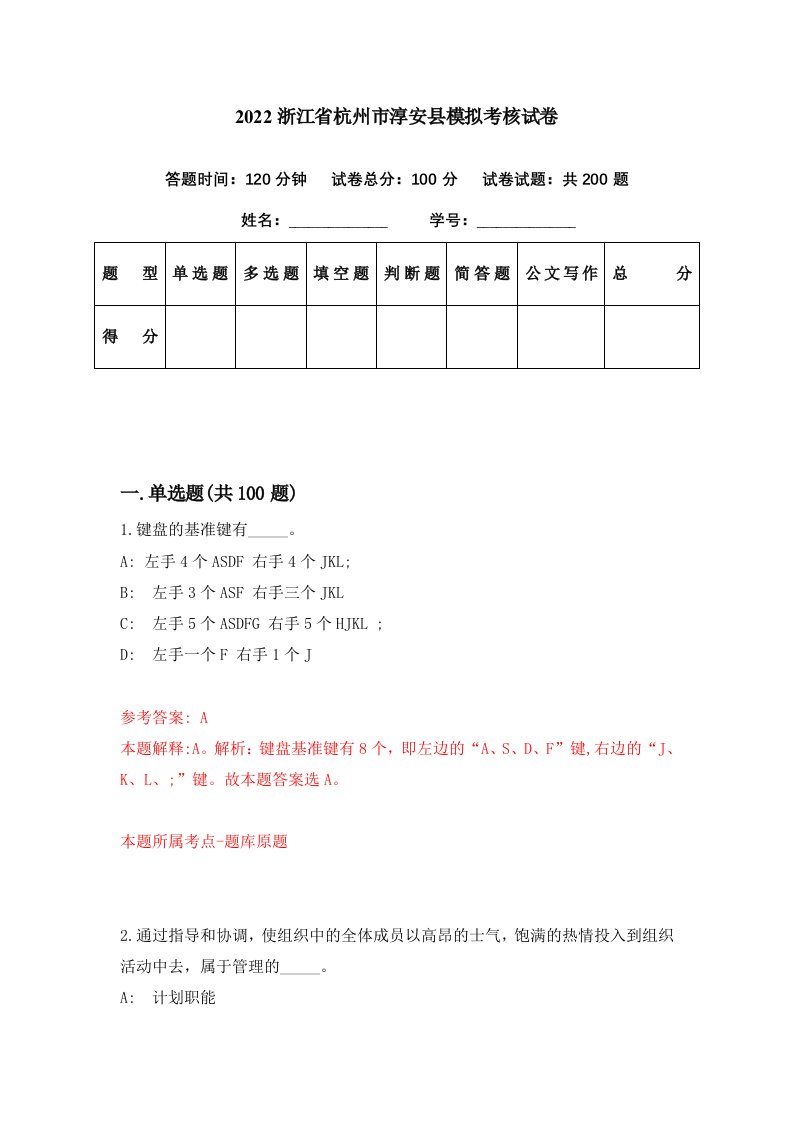 2022 浙江省杭州市淳安县模拟考核试卷

答题时间：120 分钟　试卷总分：100 分　试卷试题：共 200 题

姓名：____________　学号：____________

| 题　型 | 单选题 | 多选题 | 填空题 | 判断题 | 简答题 | 公文写作 | 总　分 |
|---|---|---|---|---|---|---|---|
| 得　分 | | | | | | | |

一.单选题(共 100 题)

1.键盘的基准键有_____。

A: 左手 4 个 ASDF 右手 4 个 JKL;

B:　左手 3 个 ASF 右手三个 JKL

C:　左手 5 个 ASDFG 右手 5 个 HJKL ;

D:　左手一个 F 右手 1 个 J

参考答案: A

本题解释:A。解析：键盘基准键有 8 个，即左边的“A、S、D、F”键,右边的“J、K、L、;”键。故本题答案选 A。

本题所属考点-题库原题

2.通过指导和协调，使组织中的全体成员以高昂的士气，饱满的热情投入到组织活动中去，属于管理的_____。

A:　计划职能